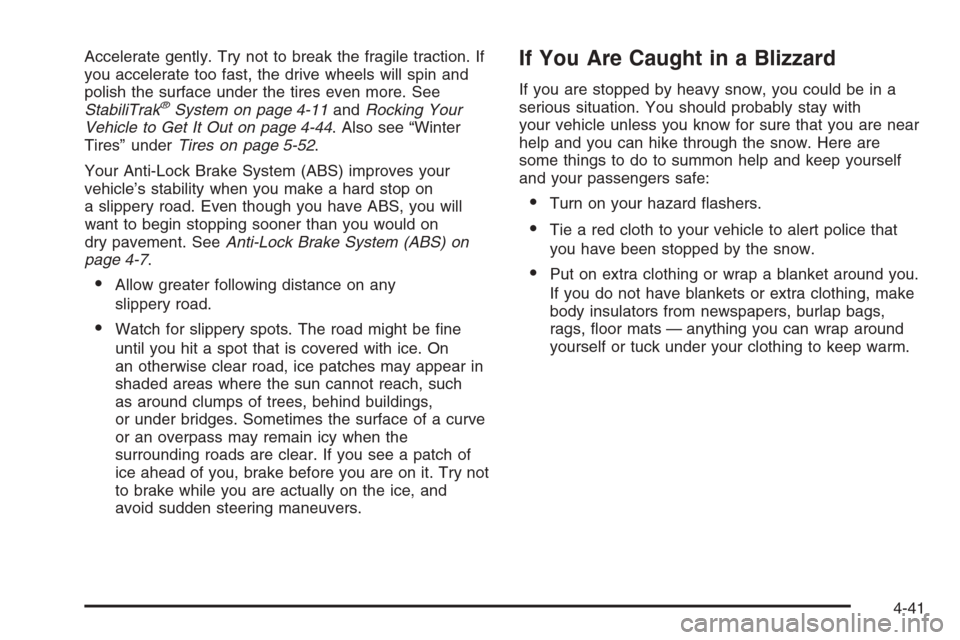 Accelerate gently. Try not to break the fragile traction. If you accelerate too fast, the drive wheels will spin and polish the surface under the tires even more. See StabiliTrak® System on page 4-11 and Rocking Your Vehicle to Get It Out on page 4-44. Also see “Winter Tires” under Tires on page 5-52.

Your Anti-Lock Brake System (ABS) improves your vehicle’s stability when you make a hard stop on a slippery road. Even though you have ABS, you will want to begin stopping sooner than you would on dry pavement. See Anti-Lock Brake System (ABS) on page 4-7.

• Allow greater following distance on any slippery road.

• Watch for slippery spots. The road might be fine until you hit a spot that is covered with ice. On an otherwise clear road, ice patches may appear in shaded areas where the sun cannot reach, such as around clumps of trees, behind buildings, or under bridges. Sometimes the surface of a curve or an overpass may remain icy when the surrounding roads are clear. If you see a patch of ice ahead of you, brake before you are on it. Try not to brake while you are actually on the ice, and avoid sudden steering maneuvers.

If You Are Caught in a Blizzard

If you are stopped by heavy snow, you could be in a serious situation. You should probably stay with your vehicle unless you know for sure that you are near help and you can hike through the snow. Here are some things to do to summon help and keep yourself and your passengers safe:

• Turn on your hazard flashers.

• Tie a red cloth to your vehicle to alert police that you have been stopped by the snow.

• Put on extra clothing or wrap a blanket around you. If you do not have blankets or extra clothing, make body insulators from newspapers, burlap bags, rags, floor mats — anything you can wrap around yourself or tuck under your clothing to keep warm.

4-41

carmanualsonline.info